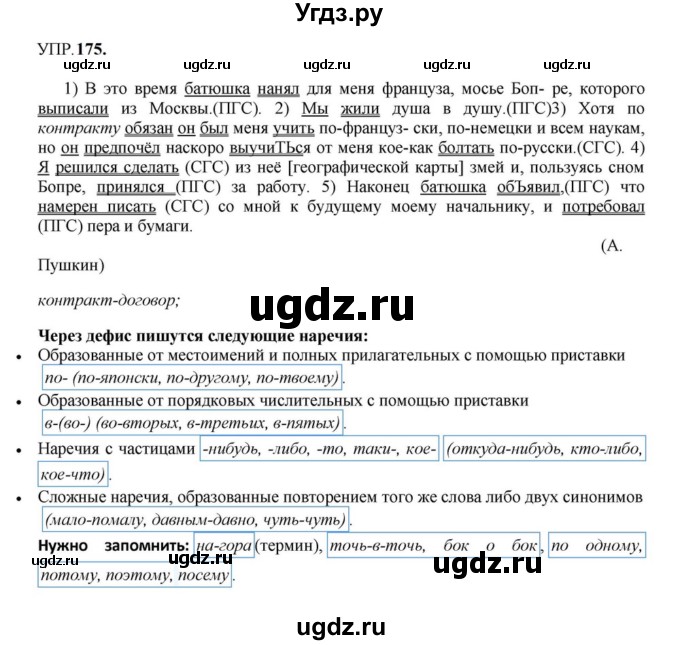 Угдз.ру

УПР.175.

ugdz.ru ugdz.ru ugdz.ru ugdz.ru ugdz.ru

1) В это время батюшка нанял для меня француза, мосье Боп- ре, которого выписали из Москвы.(ПГС). 2) Мы жили душа в душу.(ПГС)3) Хотя по контракту обязан он был меня учить по-француз- ски, по-немецки и всем наукам, но он предпочёл наскоро выучиТЬся от меня кое-как болтать по-русски.(СГС). 4) Я решился сделать (СГС) из неё [географической карты] змей и, пользуясь сном Бопре, принялся (ПГС) за работу. 5) Наконец батюшка обЪявил,(ПГС) что намерен писать (СГС) со мной к будущему моему начальнику, и потребовал (ПГС) пера и бумаги.

(А. Пушкин)

контракт-договор;

ugdz.ru

Через дефис пишутся следующие наречия:

• Образованные от местоимений и полных прилагательных с помощью приставки по- (по-японски, по-другому, по-твоему).

• Образованные от порядковых числительных с помощью приставки в-(во-) (во-вторых, в-третьих, в-пятых).

• Наречия с частицами -нибудь, -либо, -то, таки-, кое- (откуда-нибудь, кто-либо, кое-что).

• Сложные наречия, образованные повторением того же слова либо двух синонимов (мало-помалу, давным-давно, чуть-чуть).

Нужно запомнить: на-гора (термин), точь-в-точь, бок о бок, по одному, потому, поэтому, посему.

ugdz.ru ugdz.ru ugdz.ru

ugdz.ru